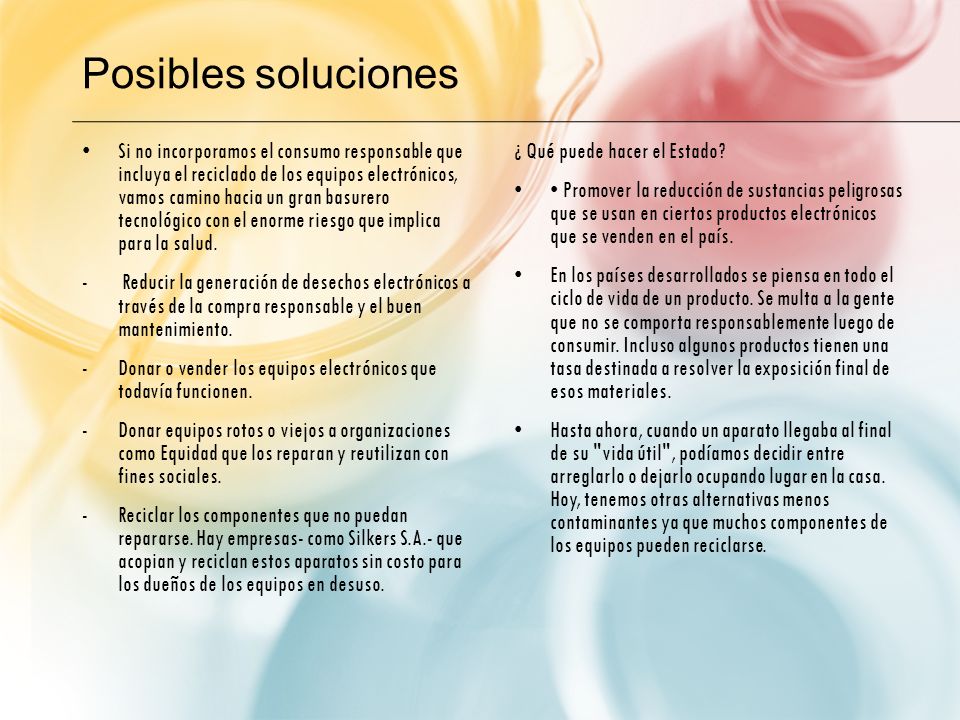 Posibles soluciones

• Si no incorporamos el consumo responsable que incluya el reciclado de los equipos electrónicos, vamos camino hacia un gran basurero tecnológico con el enorme riesgo que implica para la salud.

- Reducir la generación de desechos electrónicos a través de la compra responsable y el buen mantenimiento.

- Donar o vender los equipos electrónicos que todavía funcionen.

- Donar equipos rotos o viejos a organizaciones como Equidad que los reparan y reutilizan con fines sociales.

- Reciclar los componentes que no puedan repararse. Hay empresas- como Silkers S.A.- que acopian y reciclan estos aparatos sin costo para los dueños de los equipos en desuso.

¿ Qué puede hacer el Estado?

• • Promover la reducción de sustancias peligrosas que se usan en ciertos productos electrónicos que se venden en el país.

• En los países desarrollados se piensa en todo el ciclo de vida de un producto. Se multa a la gente que no se comporta responsablemente luego de consumir. Incluso algunos productos tienen una tasa destinada a resolver la exposición final de esos materiales.

• Hasta ahora, cuando un aparato llegaba al final de su "vida útil", podíamos decidir entre arreglarlo o dejarlo ocupando lugar en la casa. Hoy, tenemos otras alternativas menos contaminantes ya que muchos componentes de los equipos pueden reciclarse.